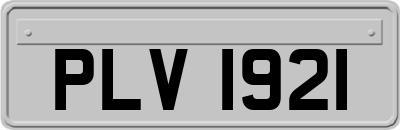 PLV 1921